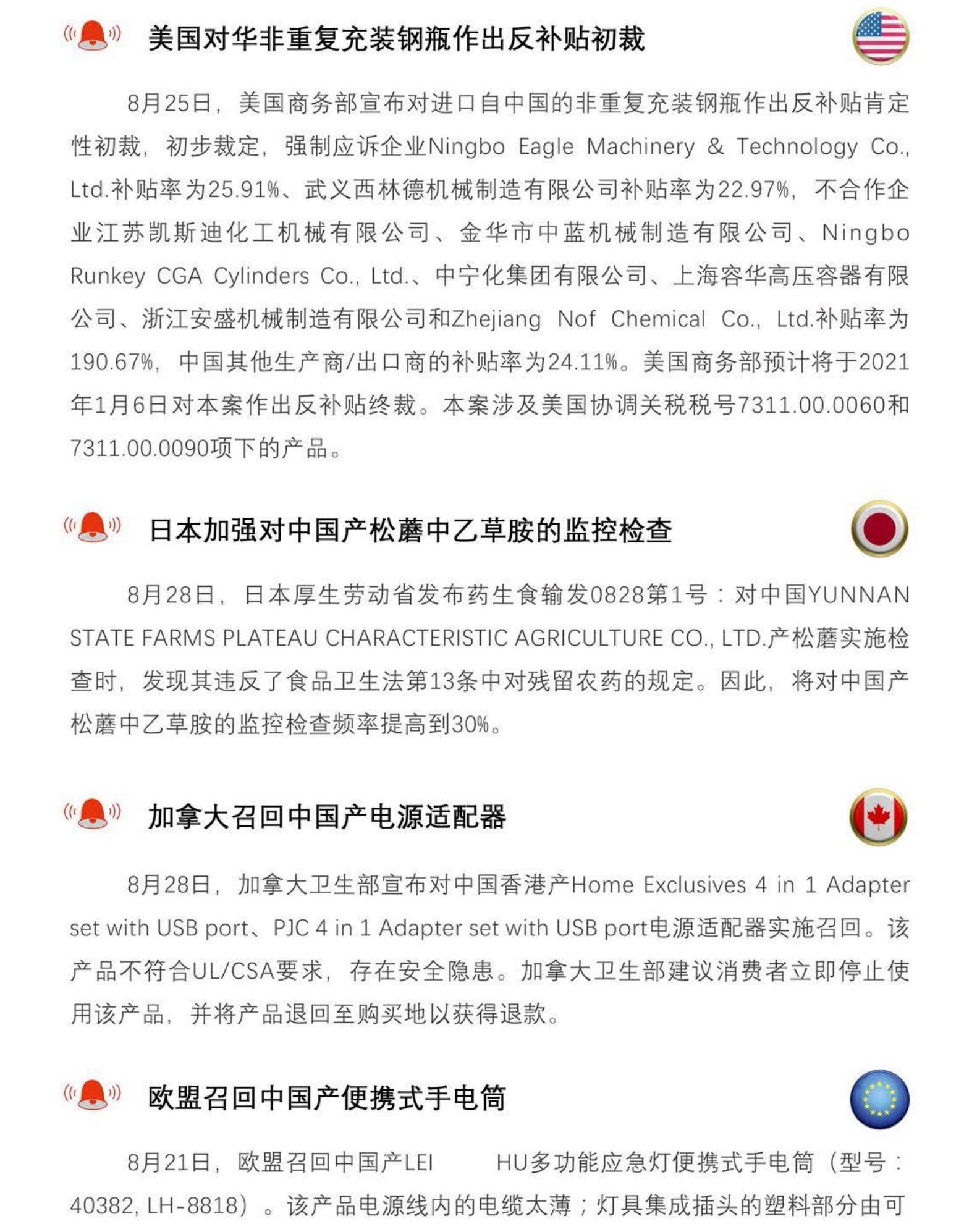 美国对华非重复充装钢瓶作出反补贴初裁

8月25日，美国商务部宣布对进口自中国的非重复充装钢瓶作出反补贴肯定性初裁，初步裁定，强制应诉企业Ningbo Eagle Machinery & Technology Co., Ltd.补贴率为25.91%、武义西林德机械制造有限公司补贴率为22.97%，不合作企业江苏凯斯迪化工机械有限公司、金华市中蓝机械制造有限公司、Ningbo Runkey CGA Cylinders Co., Ltd.、中宁化集团有限公司、上海容华高压容器有限公司、浙江安盛机械制造有限公司和Zhejiang Nof Chemical Co., Ltd.补贴率为190.67%，中国其他生产商/出口商的补贴率为24.11%。美国商务部预计将于2021年1月6日对本案作出反补贴终裁。本案涉及美国协调关税税号7311.00.0060和7311.00.0090项下的产品。

日本加强对中国产松蘑中乙草胺的监控检查

8月28日，日本厚生劳动省发布药生食输发0828第1号：对中国YUNNAN STATE FARMS PLATEAU CHARACTERISTIC AGRICULTURE CO., LTD.产松蘑实施检查时，发现其违反了食品卫生法第13条中对残留农药的规定。因此，将对中国产松蘑中乙草胺的监控检查频率提高到30%。

加拿大召回中国产电源适配器

8月28日，加拿大卫生部宣布对中国香港产Home Exclusives 4 in 1 Adapter set with USB port、PJC 4 in 1 Adapter set with USB port电源适配器实施召回。该产品不符合UL/CSA要求，存在安全隐患。加拿大卫生部建议消费者立即停止使用该产品，并将产品退回至购买地以获得退款。

欧盟召回中国产便携式手电筒

8月21日，欧盟召回中国产LEI HU多功能应急灯便携式手电筒（型号：40382, LH-8818）。该产品电源线内的电缆太薄；灯具集成插头的塑料部分由可